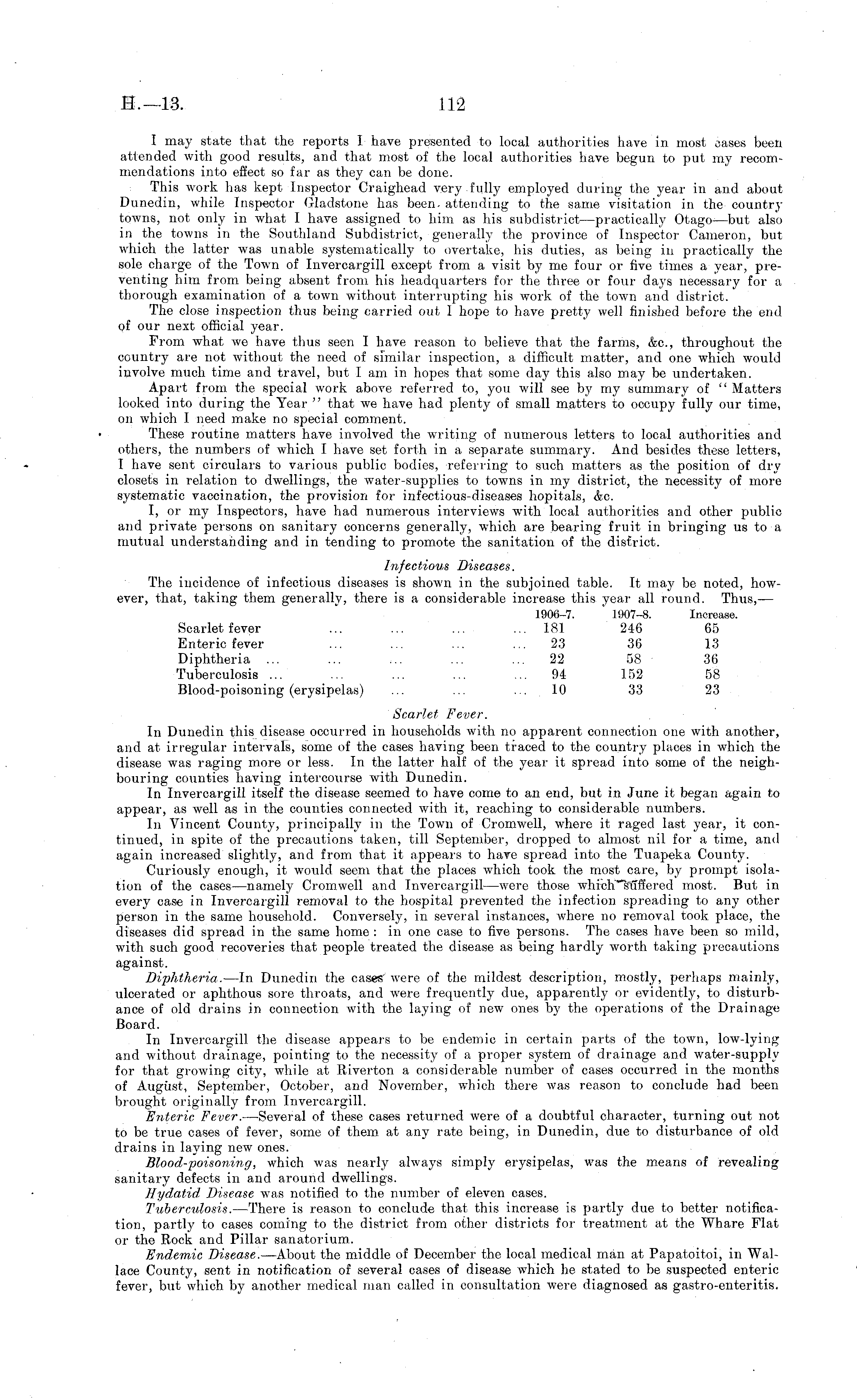 H.—13. 112

I may state that the reports I have presented to local authorities have in most cases been attended with good results, and that most of the local authorities have begun to put my recommendations into effect so far as they can be done.

This work has kept Inspector Craighead very fully employed during the year in and about Dunedin, while Inspector Gladstone has been attending to the same visitation in the country towns, not only in what I have assigned to him as his subdistrict—practically Otago—but also in the towns in the Southland Subdistrict, generally the province of Inspector Cameron, but which the latter was unable systematically to overtake, his duties, as being in practically the sole charge of the Town of Invercargill except from a visit by me four or five times a year, preventing him from being absent from his headquarters for the three or four days necessary for a thorough examination of a town without interrupting his work of the town and district.

The close inspection thus being carried out I hope to have pretty well finished before the end of our next official year.

From what we have thus seen I have reason to believe that the farms, &c., throughout the country are not without the need of similar inspection, a difficult matter, and one which would involve much time and travel, but I am in hopes that some day this also may be undertaken.

Apart from the special work above referred to, you will see by my summary of "Matters looked into during the Year" that we have had plenty of small matters to occupy fully our time, on which I need make no special comment.

These routine matters have involved the writing of numerous letters to local authorities and others, the numbers of which I have set forth in a separate summary. And besides these letters, I have sent circulars to various public bodies, referring to such matters as the position of dry closets in relation to dwellings, the water-supplies to towns in my district, the necessity of more systematic vaccination, the provision for infectious-diseases hopitals, &c.

I, or my Inspectors, have had numerous interviews with local authorities and other public and private persons on sanitary concerns generally, which are bearing fruit in bringing us to a mutual understanding and in tending to promote the sanitation of the district.

Infectious Diseases.

The incidence of infectious diseases is shown in the subjoined table. It may be noted, however, that, taking them generally, there is a considerable increase this year all round. Thus,—

| | 1906–7. | 1907–8. | Increase. |
|---|---|---|---|
| Scarlet fever ... ... ... ... | 181 | 246 | 65 |
| Enteric fever ... ... ... ... | 23 | 36 | 13 |
| Diphtheria ... ... ... ... ... | 22 | 58 | 36 |
| Tuberculosis ... ... ... ... ... | 94 | 152 | 58 |
| Blood-poisoning (erysipelas) ... ... ... | 10 | 33 | 23 |

Scarlet Fever.

In Dunedin this disease occurred in households with no apparent connection one with another, and at irregular intervals, some of the cases having been traced to the country places in which the disease was raging more or less. In the latter half of the year it spread into some of the neighbouring counties having intercourse with Dunedin.

In Invercargill itself the disease seemed to have come to an end, but in June it began again to appear, as well as in the counties connected with it, reaching to considerable numbers.

In Vincent County, principally in the Town of Cromwell, where it raged last year, it continued, in spite of the precautions taken, till September, dropped to almost nil for a time, and again increased slightly, and from that it appears to have spread into the Tuapeka County.

Curiously enough, it would seem that the places which took the most care, by prompt isolation of the cases—namely Cromwell and Invercargill—were those which suffered most. But in every case in Invercargill removal to the hospital prevented the infection spreading to any other person in the same household. Conversely, in several instances, where no removal took place, the diseases did spread in the same home: in one case to five persons. The cases have been so mild, with such good recoveries that people treated the disease as being hardly worth taking precautions against.

Diphtheria.—In Dunedin the cases were of the mildest description, mostly, perhaps mainly, ulcerated or aphthous sore throats, and were frequently due, apparently or evidently, to disturbance of old drains in connection with the laying of new ones by the operations of the Drainage Board.

In Invercargill the disease appears to be endemic in certain parts of the town, low-lying and without drainage, pointing to the necessity of a proper system of drainage and water-supply for that growing city, while at Riverton a considerable number of cases occurred in the months of August, September, October, and November, which there was reason to conclude had been brought originally from Invercargill.

Enteric Fever.—Several of these cases returned were of a doubtful character, turning out not to be true cases of fever, some of them at any rate being, in Dunedin, due to disturbance of old drains in laying new ones.

Blood-poisoning, which was nearly always simply erysipelas, was the means of revealing sanitary defects in and around dwellings.

Hydatid Disease was notified to the number of eleven cases.

Tuberculosis.—There is reason to conclude that this increase is partly due to better notification, partly to cases coming to the district from other districts for treatment at the Whare Flat or the Rock and Pillar sanatorium.

Endemic Disease.—About the middle of December the local medical man at Papatoitoi, in Wallace County, sent in notification of several cases of disease which he stated to be suspected enteric fever, but which by another medical man called in consultation were diagnosed as gastro-enteritis.